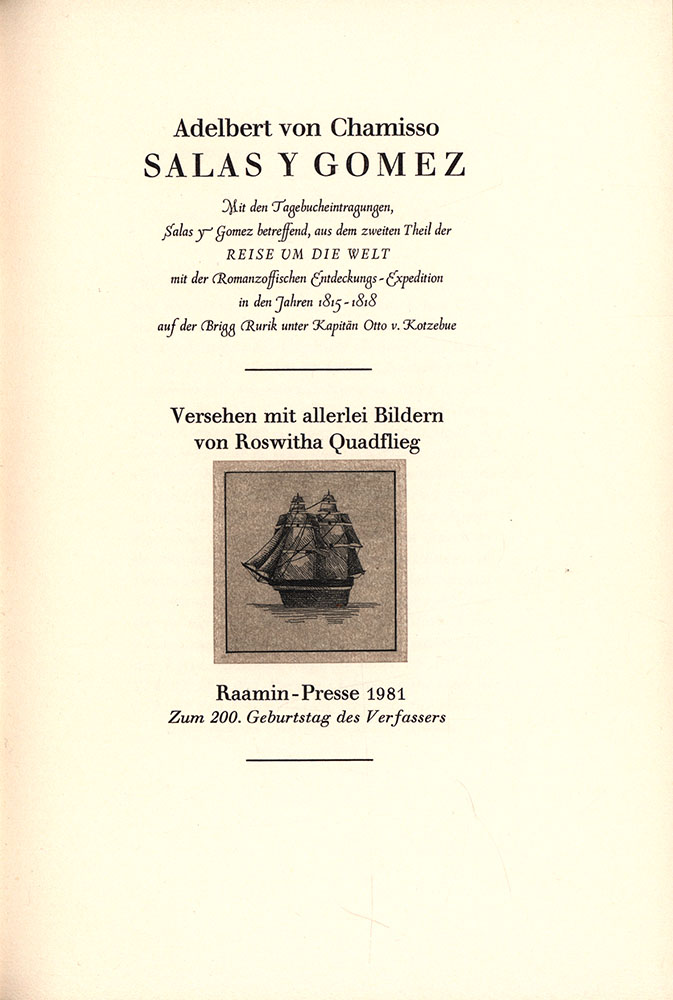 Adelbert von Chamisso
SALAS Y GOMEZ

Mit den Tagebucheintragungen, Salas y Gomez betreffend, aus dem zweiten Theil der REISE UM DIE WELT mit der Romanzoffischen Entdeckungs-Expedition in den Jahren 1815-1818 auf der Brigg Rurik unter Kapitän Otto v. Kotzebue

Versehen mit allerlei Bildern von Roswitha Quadflieg

Raamin-Presse 1981
Zum 200. Geburtstag des Verfassers